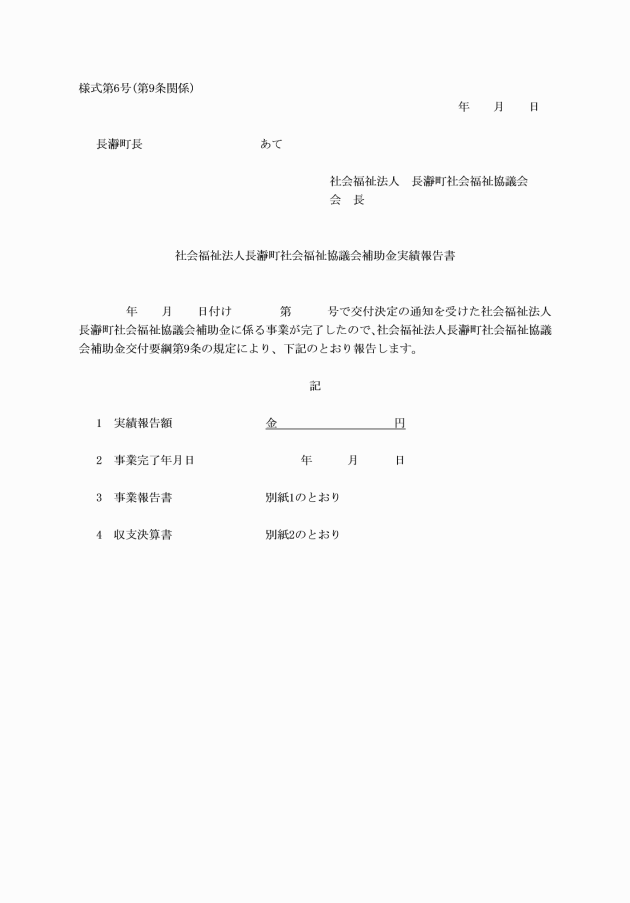 様式第6号(第9条関係)

年　月　日

長瀞町長　　　　　　あて

社会福祉法人　長瀞町社会福祉協議会
会　長

社会福祉法人長瀞町社会福祉協議会補助金実績報告書

年　月　日付け　　第　　号で交付決定の通知を受けた社会福祉法人長瀞町社会福祉協議会補助金に係る事業が完了したので、社会福祉法人長瀞町社会福祉協議会補助金交付要綱第9条の規定により、下記のとおり報告します。

記

1　実績報告額　　金　　　　円

2　事業完了年月日　　年　月　日

3　事業報告書　　別紙1のとおり

4　収支決算書　　別紙2のとおり